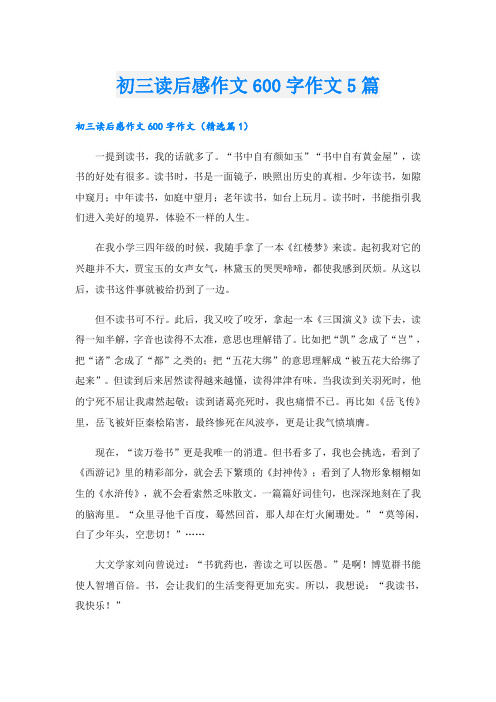 初三读后感作文600字作文5篇

初三读后感作文600字作文（精选篇1）

一提到读书，我的话就多了。“书中自有颜如玉”“书中自有黄金屋”，读书的好处有很多。读书时，书是一面镜子，映照出历史的真相。少年读书，如隙中窥月；中年读书，如庭中望月；老年读书，如台上玩月。读书时，书能指引我们进入美好的境界，体验不一样的人生。

在我小学三四年级的时候，我随手拿了一本《红楼梦》来读。起初我对它的兴趣并不大，贾宝玉的女声女气，林黛玉的哭哭啼啼，都使我感到厌烦。从这以后，读书这件事就被给扔到了一边。

但不读书可不行。此后，我又咬了咬牙，拿起一本《三国演义》读下去，读得一知半解，字音也读得不太准，意思也理解错了。比如把“凯”念成了“岂”，把“诸”念成了“都”之类的；把“五花大绑”的意思理解成“被五花大给绑了起来”。但读到后来居然读得越来越懂，读得津津有味。当我读到关羽死时，他的宁死不屈让我肃然起敬；读到诸葛亮死时，我也痛惜不已。再比如《岳飞传》里，岳飞被奸臣秦桧陷害，最终惨死在风波亭，更是让我气愤填膺。

现在，“读万卷书”更是我唯一的消遣。但书看多了，我也会挑选，看到了《西游记》里的精彩部分，就会丢下繁琐的《封神传》；看到了人物形象栩栩如生的《水浒传》，就不会看索然乏味散文。一篇篇好词佳句，也深深地刻在了我的脑海里。“众里寻他千百度，蓦然回首，那人却在灯火阑珊处。”“莫等闲，白了少年头，空悲切！”……

大文学家刘向曾说过：“书犹药也，善读之可以医愚。”是啊！博览群书能使人智增百倍。书，会让我们的生活变得更加充实。所以，我想说：“我读书，我快乐！”